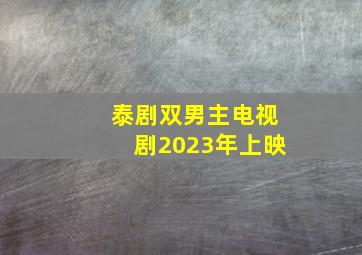 泰剧双男主电视剧2023年上映